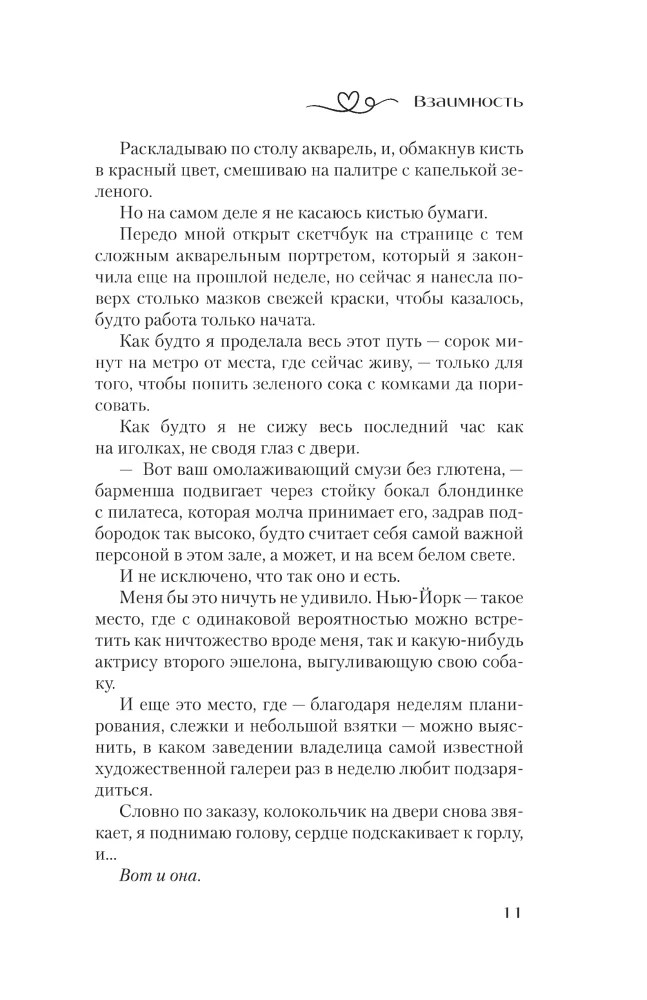 Взаимность

Раскладываю по столу акварель, и, обмакнув кисть в красный цвет, смешиваю на палитре с капелькой зеленого.

Но на самом деле я не касаюсь кистью бумаги.

Передо мной открыт скетчбук на странице с тем сложным акварельным портретом, который я закончила еще на прошлой неделе, но сейчас я нанесла поверх столько мазков свежей краски, чтобы казалось, будто работа только начата.

Как будто я проделала весь этот путь — сорок минут на метро от места, где сейчас живу, — только для того, чтобы попить зеленого сока с комками да порисовать.

Как будто я не сижу весь последний час как на иголках, не сводя глаз с двери.

— Вот ваш омолаживающий смузи без глютена, — барменша подвигает через стойку бокал блондинке с пилатеса, которая молча принимает его, задрав подбородок так высоко, будто считает себя самой важной персоной в этом зале, а может, и на всем белом свете.

И не исключено, что так оно и есть.

Меня бы это ничуть не удивило. Нью-Йорк — такое место, где с одинаковой вероятностью можно встретить как ничтожество вроде меня, так и какую-нибудь актрису второго эшелона, выгуливающую свою собаку.

И еще это место, где — благодаря неделям планирования, слежки и небольшой взятки — можно выяснить, в каком заведении владелица самой известной художественной галереи раз в неделю любит подзарядиться.

Словно по заказу, колокольчик на двери снова звякает, я поднимаю голову, сердце подскакивает к горлу, и...

Вот и она.

11